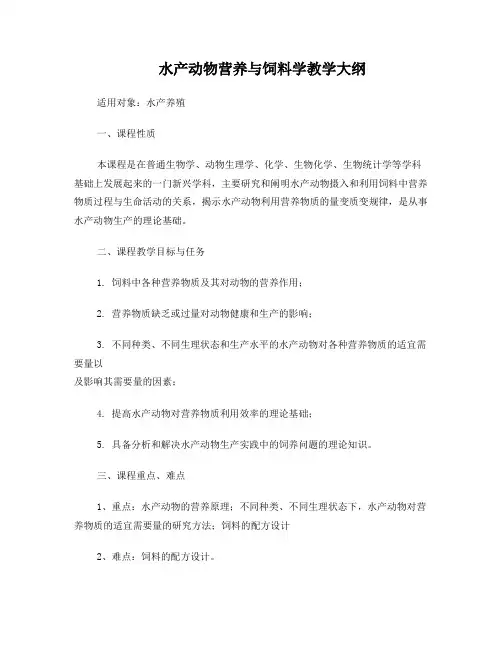 水产动物营养与饲料学教学大纲

适用对象：水产养殖

一、课程性质

本课程是在普通生物学、动物生理学、化学、生物化学、生物统计学等学科基础上发展起来的一门新兴学科，主要研究和阐明水产动物摄入和利用饲料中营养物质过程与生命活动的关系，揭示水产动物利用营养物质的量变质变规律，是从事水产动物生产的理论基础。

二、课程教学目标与任务

1. 饲料中各种营养物质及其对动物的营养作用；

2. 营养物质缺乏或过量对动物健康和生产的影响；

3. 不同种类、不同生理状态和生产水平的水产动物对各种营养物质的适宜需要量以
及影响其需要量的因素；

4. 提高水产动物对营养物质利用效率的理论基础；

5. 具备分析和解决水产动物生产实践中的饲养问题的理论知识。

三、课程重点、难点

1、重点：水产动物的营养原理；不同种类、不同生理状态下，水产动物对营养物质的适宜需要量的研究方法；饲料的配方设计

2、难点：饲料的配方设计。